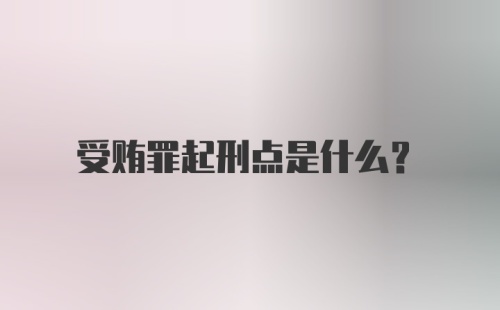 受贿罪起刑点是什么?